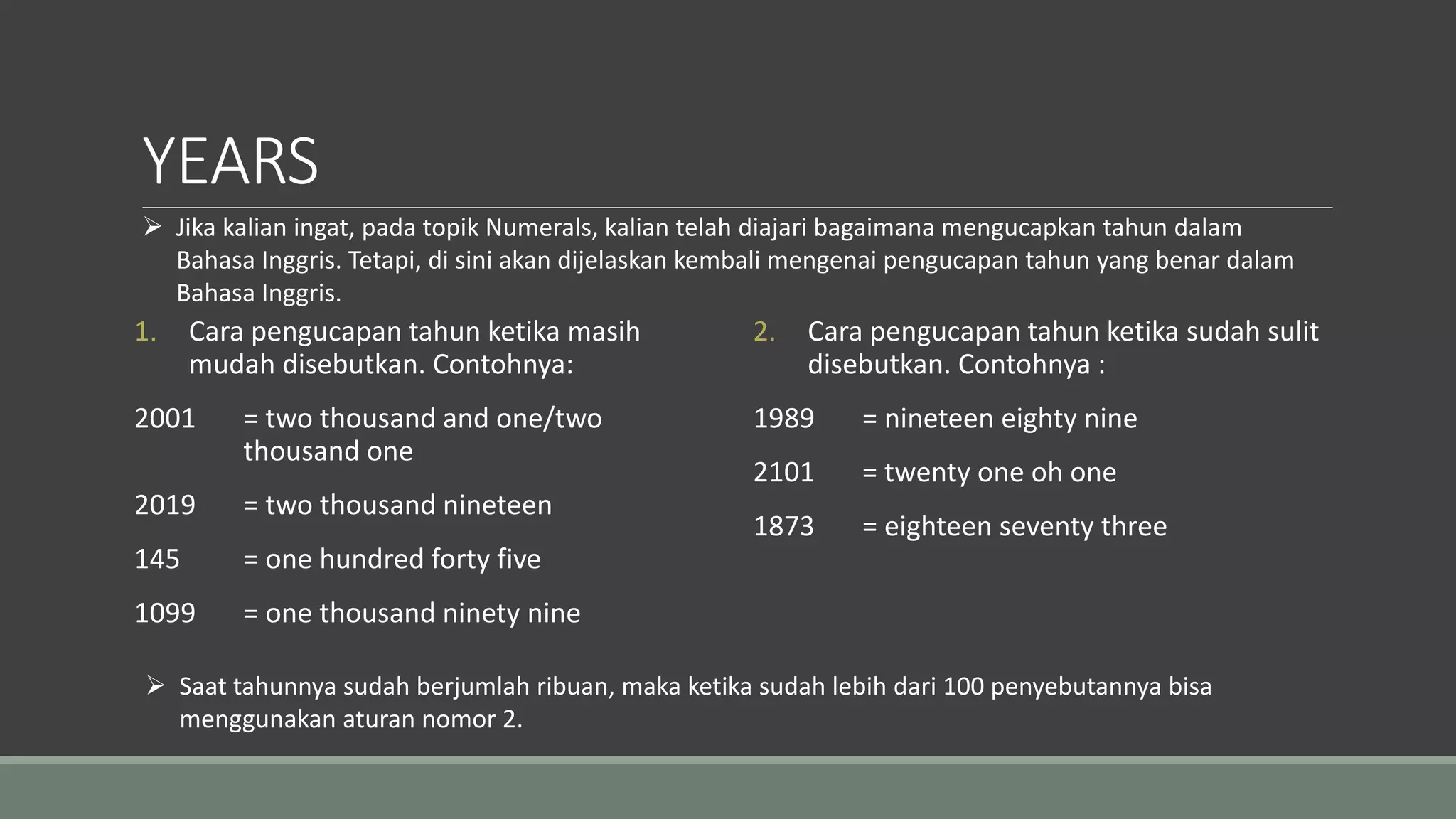 YEARS

➢ Jika kalian ingat, pada topik Numerals, kalian telah diajari bagaimana mengucapkan tahun dalam Bahasa Inggris. Tetapi, di sini akan dijelaskan kembali mengenai pengucapan tahun yang benar dalam Bahasa Inggris.

1. Cara pengucapan tahun ketika masih mudah disebutkan. Contohnya:

2001 = two thousand and one/two thousand one

2019 = two thousand nineteen

145 = one hundred forty five

1099 = one thousand ninety nine

2. Cara pengucapan tahun ketika sudah sulit disebutkan. Contohnya :

1989 = nineteen eighty nine

2101 = twenty one oh one

1873 = eighteen seventy three

➢ Saat tahunnya sudah berjumlah ribuan, maka ketika sudah lebih dari 100 penyebutannya bisa menggunakan aturan nomor 2.